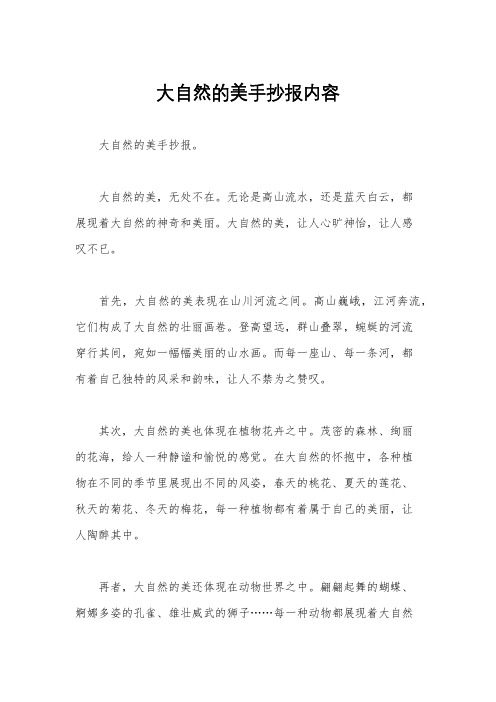 大自然的美手抄报内容

大自然的美手抄报。

大自然的美，无处不在。无论是高山流水，还是蓝天白云，都展现着大自然的神奇和美丽。大自然的美，让人心旷神怡，让人感叹不已。

首先，大自然的美表现在山川河流之间。高山巍峨，江河奔流，它们构成了大自然的壮丽画卷。登高望远，群山叠翠，蜿蜒的河流穿行其间，宛如一幅幅美丽的山水画。而每一座山、每一条河，都有着自己独特的风采和韵味，让人不禁为之赞叹。

其次，大自然的美也体现在植物花卉之中。茂密的森林、绚丽的花海，给人一种静谧和愉悦的感觉。在大自然的怀抱中，各种植物在不同的季节里展现出不同的风姿，春天的桃花、夏天的莲花、秋天的菊花、冬天的梅花，每一种植物都有着属于自己的美丽，让人陶醉其中。

再者，大自然的美还体现在动物世界之中。翩翩起舞的蝴蝶、婀娜多姿的孔雀、雄壮威武的狮子……每一种动物都展现着大自然